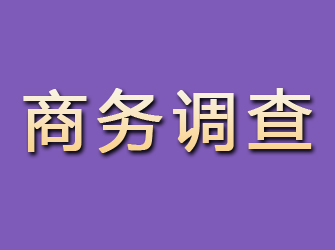 商务调查